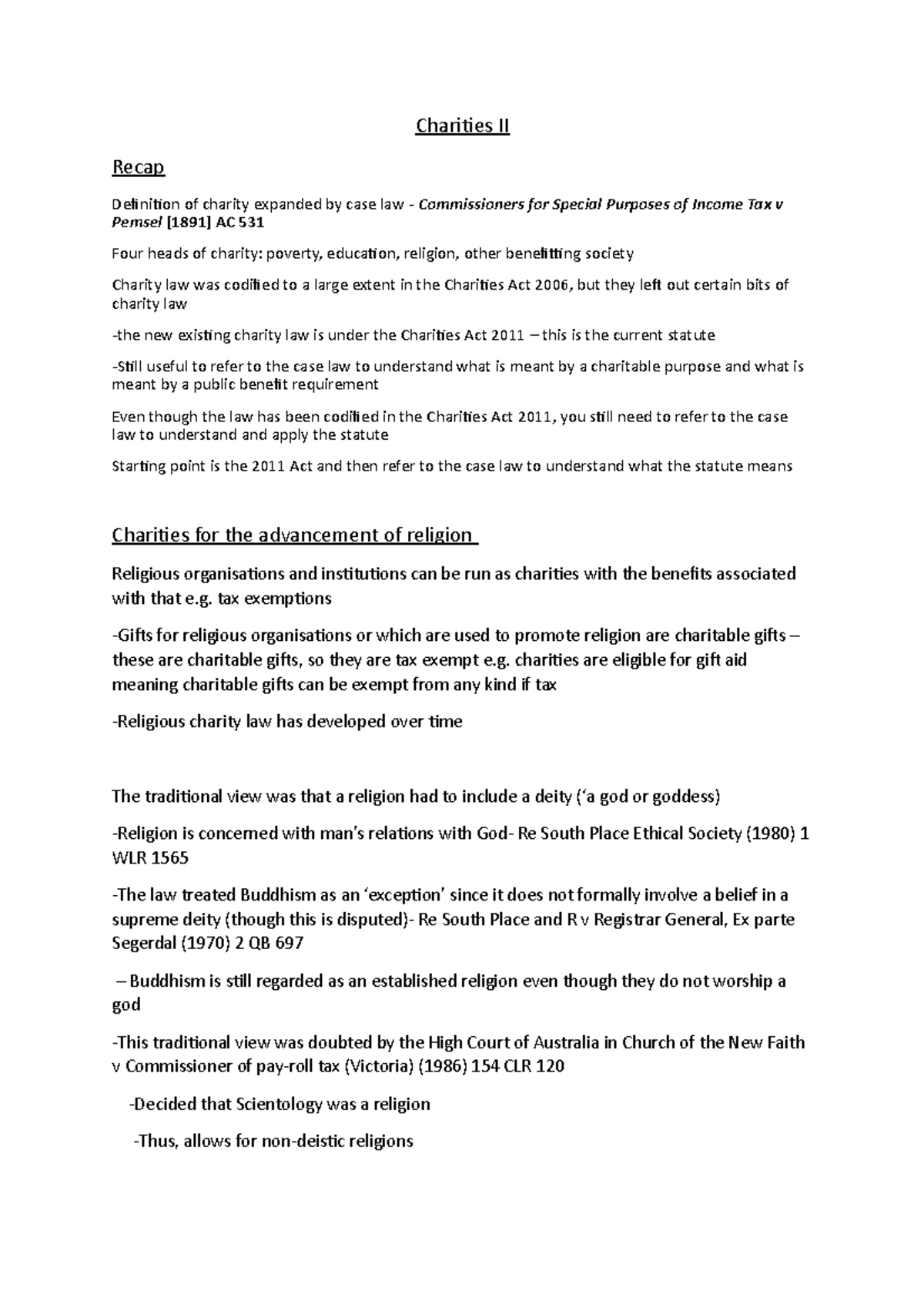 Charities II

Recap

Definition of charity expanded by case law - Commissioners for Special Purposes of Income Tax v Pemsel [1891] AC 531

Four heads of charity: poverty, education, religion, other benefitting society

Charity law was codified to a large extent in the Charities Act 2006, but they left out certain bits of charity law

-the new existing charity law is under the Charities Act 2011 – this is the current statute

-Still useful to refer to the case law to understand what is meant by a charitable purpose and what is meant by a public benefit requirement

Even though the law has been codified in the Charities Act 2011, you still need to refer to the case law to understand and apply the statute

Starting point is the 2011 Act and then refer to the case law to understand what the statute means

Charities for the advancement of religion

Religious organisations and institutions can be run as charities with the benefits associated with that e.g. tax exemptions

-Gifts for religious organisations or which are used to promote religion are charitable gifts – these are charitable gifts, so they are tax exempt e.g. charities are eligible for gift aid meaning charitable gifts can be exempt from any kind if tax

-Religious charity law has developed over time

The traditional view was that a religion had to include a deity ('a god or goddess)

-Religion is concerned with man's relations with God- Re South Place Ethical Society (1980) 1 WLR 1565

-The law treated Buddhism as an 'exception' since it does not formally involve a belief in a supreme deity (though this is disputed)- Re South Place and R v Registrar General, Ex parte Segerdal (1970) 2 QB 697

– Buddhism is still regarded as an established religion even though they do not worship a god

-This traditional view was doubted by the High Court of Australia in Church of the New Faith v Commissioner of pay-roll tax (Victoria) (1986) 154 CLR 120

-Decided that Scientology was a religion

-Thus, allows for non-deistic religions